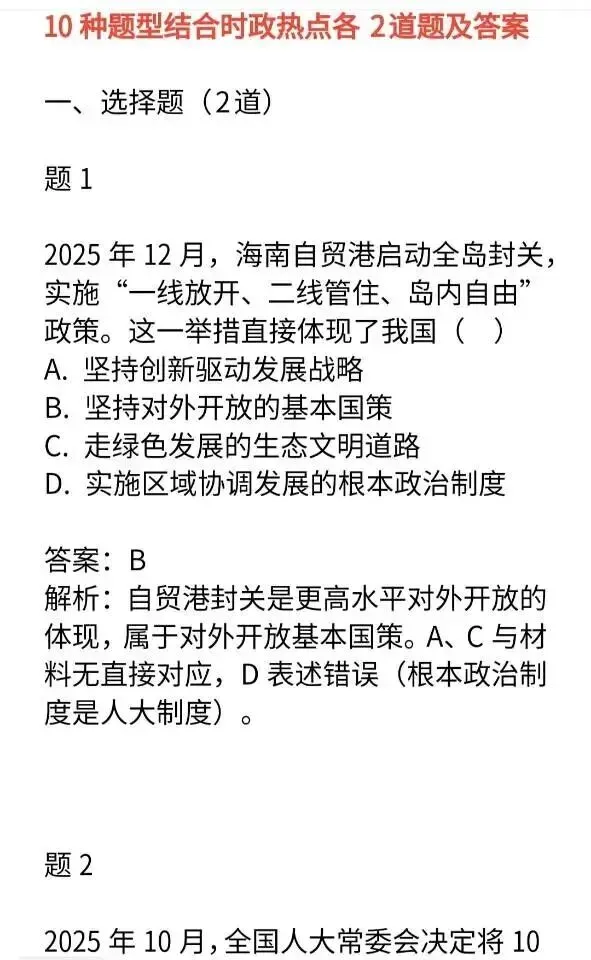 10 种题型结合时政热点各 2道题及答案

一、选择题（2道）

题 1

2025 年 12 月，海南自贸港启动全岛封关，实施“一线放开、二线管住、岛内自由”政策。这一举措直接体现了我国（　）
A. 坚持创新驱动发展战略
B. 坚持对外开放的基本国策
C. 走绿色发展的生态文明道路
D. 实施区域协调发展的根本政治制度

答案：B
解析：自贸港封关是更高水平对外开放的体现，属于对外开放基本国策。A、C 与材料无直接对应，D 表述错误（根本政治制度是人大制度）。

题 2

2025 年 10 月，全国人大常委会决定将 10